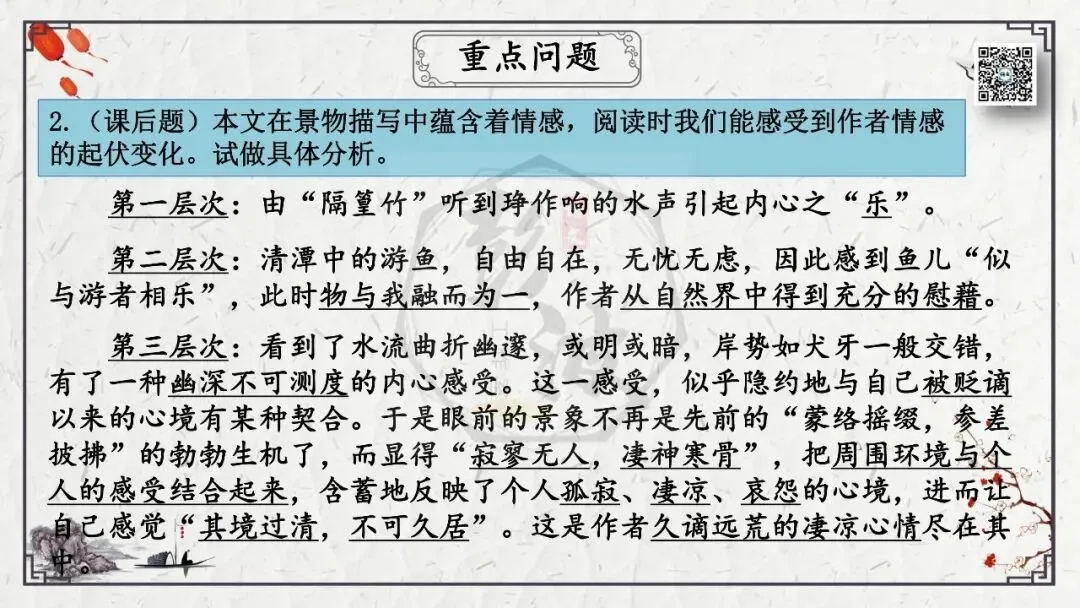 重点问题

2.（课后题）本文在景物描写中蕴含着情感，阅读时我们能感受到作者情感的起伏变化。试做具体分析。

第一层次：由“隔篁竹”听到琤作响的水声引起内心之“乐”。

第二层次：清潭中的游鱼，自由自在，无忧无虑，因此感到鱼儿“似与游者相乐”，此时物与我融而为一，作者从自然界中得到充分的慰藉。

第三层次：看到了水流曲折幽邃，或明或暗，岸势如犬牙一般交错，有了一种幽深不可测度的内心感受。这一感受，似乎隐约地与自己被贬谪以来的心境有某种契合。于是眼前的景象不再是先前的“蒙络摇缀，参差披拂”的勃勃生机了，而显得“寂寥无人，凄神寒骨”，把周围环境与个人的感受结合起来，含蓄地反映了个人孤寂、凄凉、哀怨的心境，进而让自己感觉“其境过清，不可久居”。这是作者久谪远荒的凄凉心情尽在其中。